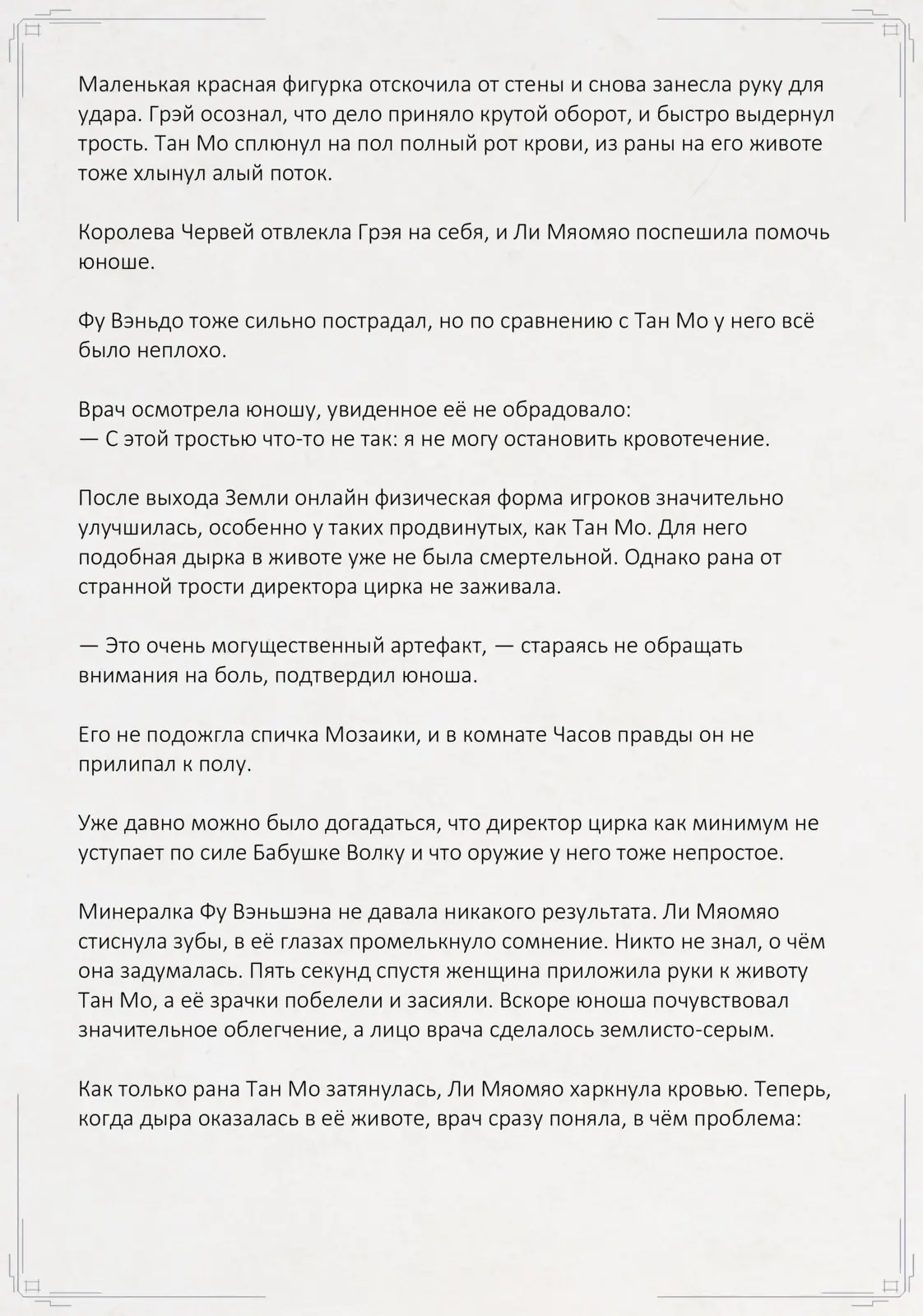 Маленькая красная фигурка отскочила от стены и снова занесла руку для удара. Грэй осознал, что дело приняло крутой оборот, и быстро выдернул трость. Тан Мо сплюнул на пол полный рот крови, из раны на его животе тоже хлынул алый поток.

Королева Червей отвлекла Грэя на себя, и Ли Мяомяо поспешила помочь юноше.

Фу Вэньдо тоже сильно пострадал, но по сравнению с Тан Мо у него всё было неплохо.

Врач осмотрела юношу, увиденное её не обрадовало:
— С этой тростью что-то не так: я не могу остановить кровотечение.

После выхода Земли онлайн физическая форма игроков значительно улучшилась, особенно у таких продвинутых, как Тан Мо. Для него подобная дырка в животе уже не была смертельной. Однако рана от странной трости директора цирка не заживала.

— Это очень могущественный артефакт, — стараясь не обращать внимания на боль, подтвердил юноша.

Его не подожгла спичка Мозаики, и в комнате Часов правды он не прилипал к полу.

Уже давно можно было догадаться, что директор цирка как минимум не уступает по силе Бабушке Волку и что оружие у него тоже непростое.

Минералка Фу Вэньшэна не давала никакого результата. Ли Мяомяо стиснула зубы, в её глазах промелькнуло сомнение. Никто не знал, о чём она задумалась. Пять секунд спустя женщина приложила руки к животу Тан Мо, а её зрачки побелели и засияли. Вскоре юноша почувствовал значительное облегчение, а лицо врача сделалось землисто-серым.

Как только рана Тан Мо затянулась, Ли Мяомяо харкнула кровью. Теперь, когда дыра оказалась в её животе, врач сразу поняла, в чём проблема: